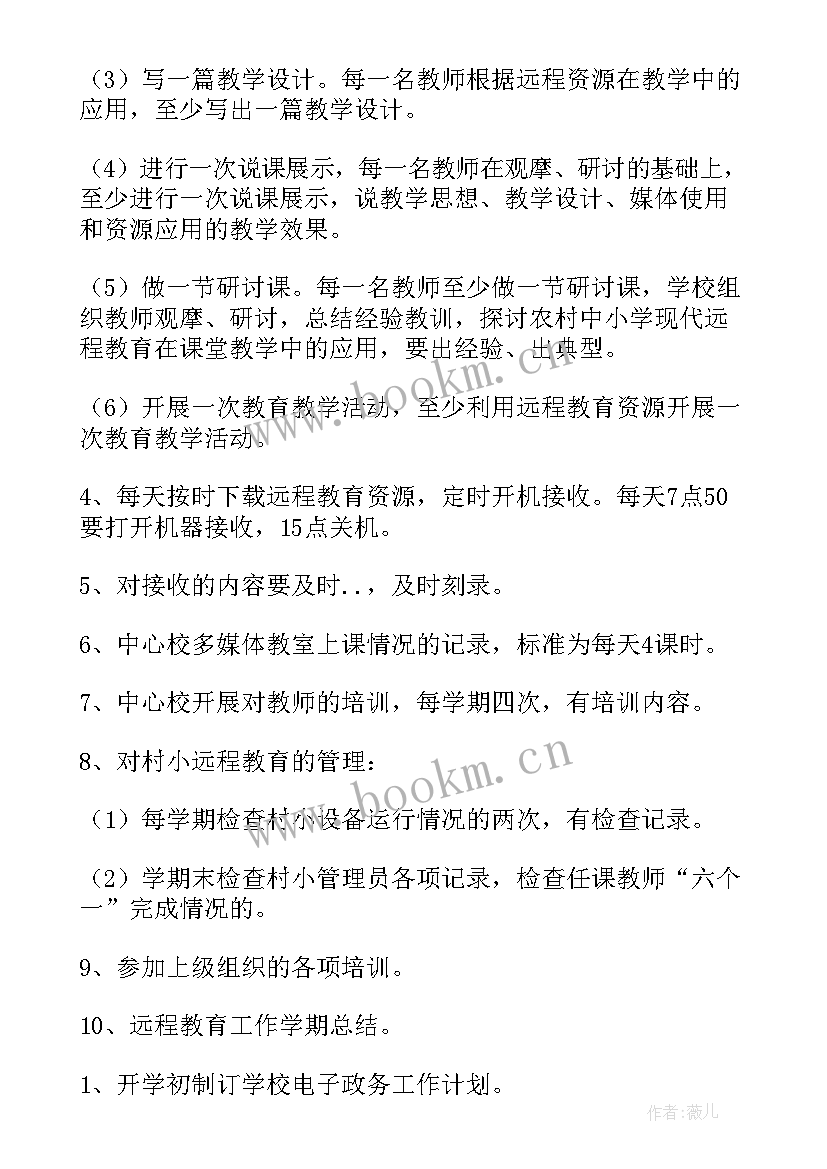 （3）写一篇教学设计。每一名教师根据远程资源在教学中的应用，至少写出一篇教学设计。

（4）进行一次说课展示，每一名教师在观摩、研讨的基础上，至少进行一次说课展示，说教学思想、教学设计、媒体使用和资源应用的教学效果。

（5）做一节研讨课。每一名教师至少做一节研讨课，学校组织教师观摩、研讨，总结经验教训，探讨农村中小学现代远程教育在课堂教学中的应用，要出经验、出典型。

（6）开展一次教育教学活动，至少利用远程教育资源开展一次教育教学活动。

4、每天按时下载远程教育资源，定时开机接收。每天7点50要打开机器接收，15点关机。

5、对接收的内容要及时..，及时刻录。

6、中心校多媒体教室上课情况的记录，标准为每天4课时。

7、中心校开展对教师的培训，每学期四次，有培训内容。

8、对村小远程教育的管理：

（1）每学期检查村小设备运行情况的两次，有检查记录。

（2）学期末检查村小管理员各项记录，检查任课教师“六个一”完成情况的。

9、参加上级组织的各项培训。

10、远程教育工作学期总结。

1、开学初制订学校电子政务工作计划。

www.bookm.cn

www.bookm.cn

作者：薇儿